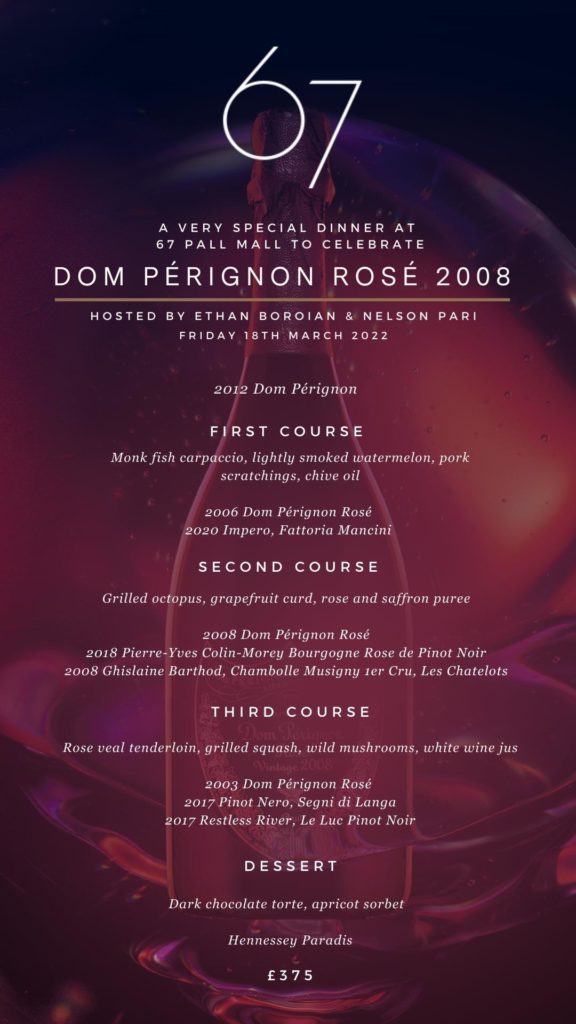 67

A VERY SPECIAL DINNER AT
67 PALL MALL TO CELEBRATE

DOM PÉRIGNON ROSÉ 2008

HOSTED BY ETHAN BOROIAN & NELSON PARI
FRIDAY 18TH MARCH 2022

2012 Dom Pérignon

FIRST COURSE

Monk fish carpaccio, lightly smoked watermelon, pork scratchings, chive oil

2006 Dom Pérignon Rosé
2020 Impero, Fattoria Mancini

SECOND COURSE

Grilled octopus, grapefruit curd, rose and saffron puree

2008 Dom Pérignon Rosé
2018 Pierre-Yves Colin-Morey Bourgogne Rose de Pinot Noir
2008 Ghislaine Barthod, Chambolle Musigny 1er Cru, Les Chatelots

THIRD COURSE

Rose veal tenderloin, grilled squash, wild mushrooms, white wine jus

2003 Dom Pérignon Rosé
2017 Pinot Nero, Segni di Langa
2017 Restless River, Le Luc Pinot Noir

DESSERT

Dark chocolate torte, apricot sorbet

Hennessey Paradis

£375